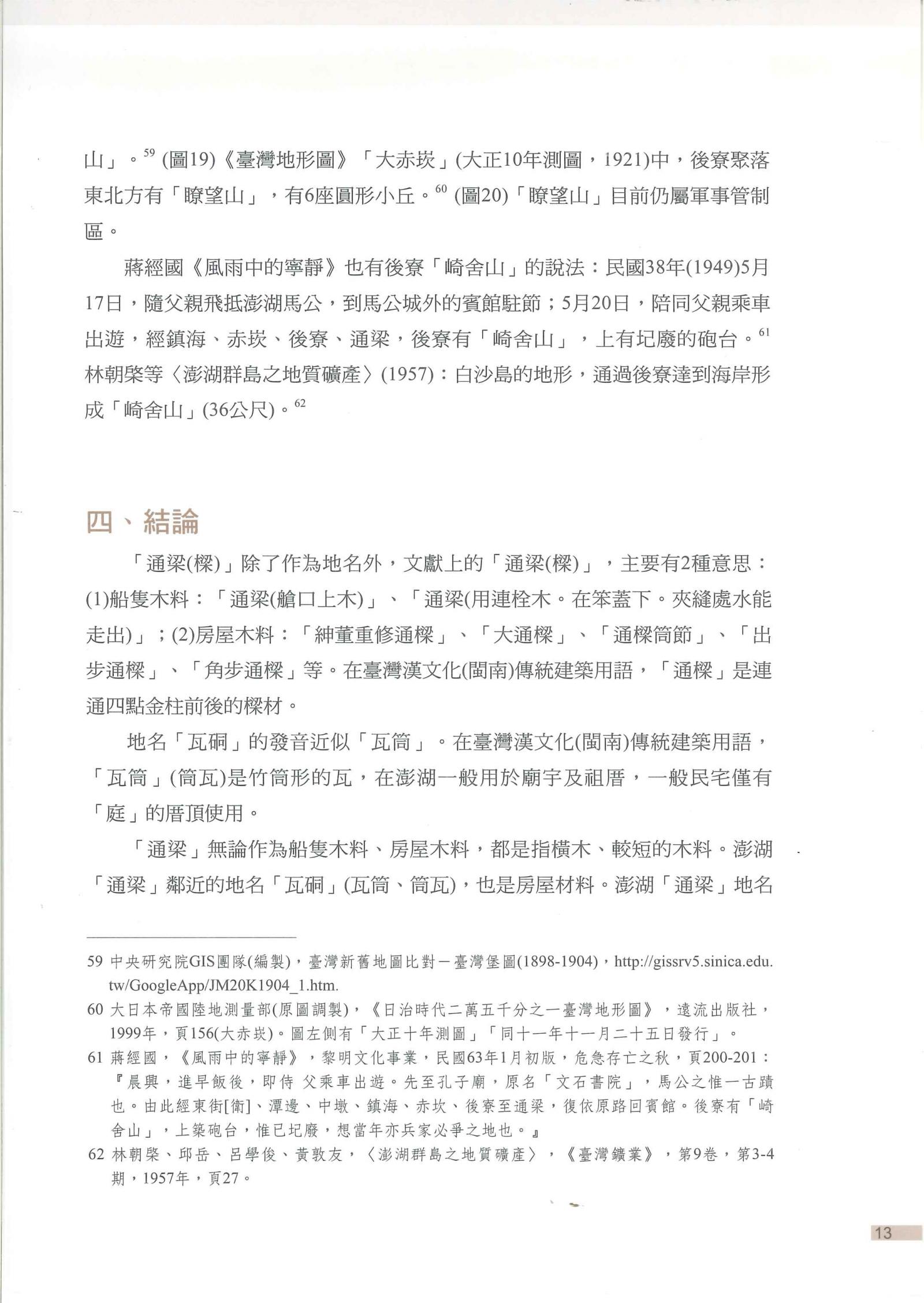 山」。$^{59}$ (圖19)《臺灣地形圖》「大赤崁」(大正10年測圖，1921)中，後寮聚落東北方有「瞭望山」，有6座圓形小丘。$^{60}$ (圖20)「瞭望山」目前仍屬軍事管制區。

蔣經國《風雨中的寧靜》也有後寮「崎舍山」的說法：民國38年(1949)5月17日，隨父親飛抵澎湖馬公，到馬公城外的賓館駐節；5月20日，陪同父親乘車出遊，經鎮海、赤崁、後寮、通梁，後寮有「崎舍山」，上有圮廢的砲台。$^{61}$ 林朝棨等〈澎湖群島之地質礦產〉(1957)：白沙島的地形，通過後寮達到海岸形成「崎舍山」(36公尺)。$^{62}$

四、結論

「通梁(樑)」除了作為地名外，文獻上的「通梁(樑)」，主要有2種意思：(1)船隻木料：「通梁(艙口上木)」、「通梁(用連栓木。在笨蓋下。夾縫處水能走出)」；(2)房屋木料：「紳董重修通樑」、「大通樑」、「通樑筒節」、「出步通樑」、「角步通樑」等。在臺灣漢文化(閩南)傳統建築用語，「通樑」是連通四點金柱前後的樑材。

地名「瓦硐」的發音近似「瓦筒」。在臺灣漢文化(閩南)傳統建築用語，「瓦筒」(筒瓦)是竹筒形的瓦，在澎湖一般用於廟宇及祖厝，一般民宅僅有「庭」的厝頂使用。

「通梁」無論作為船隻木料、房屋木料，都是指橫木、較短的木料。澎湖「通梁」鄰近的地名「瓦硐」(瓦筒、筒瓦)，也是房屋材料。澎湖「通梁」地名

59 中央研究院GIS團隊(編製)，臺灣新舊地圖比對－臺灣堡圖(1898-1904)，http://gissrv5.sinica.edu.tw/GoogleApp/JM20K1904_1.htm.

60 大日本帝國陸地測量部(原圖調製)，《日治時代二萬五千分之一臺灣地形圖》，遠流出版社，1999年，頁156(大赤崁)。圖左側有「大正十年測圖」「同十一年十一月二十五日發行」。

61 蔣經國，《風雨中的寧靜》，黎明文化事業，民國63年1月初版，危急存亡之秋，頁200-201：『晨興，進早飯後，即侍 父乘車出遊。先至孔子廟，原名「文石書院」，馬公之惟一古蹟也。由此經東街[衛]、潭邊、中墩、鎮海、赤坎、後寮至通梁，復依原路回賓館。後寮有「崎舍山」，上築砲台，惟已圮廢，想當年亦兵家必爭之地也。』

62 林朝棨、邱岳、呂學俊、黃敦友，〈澎湖群島之地質礦產〉，《臺灣鑛業》，第9卷，第3-4期，1957年，頁27。

13